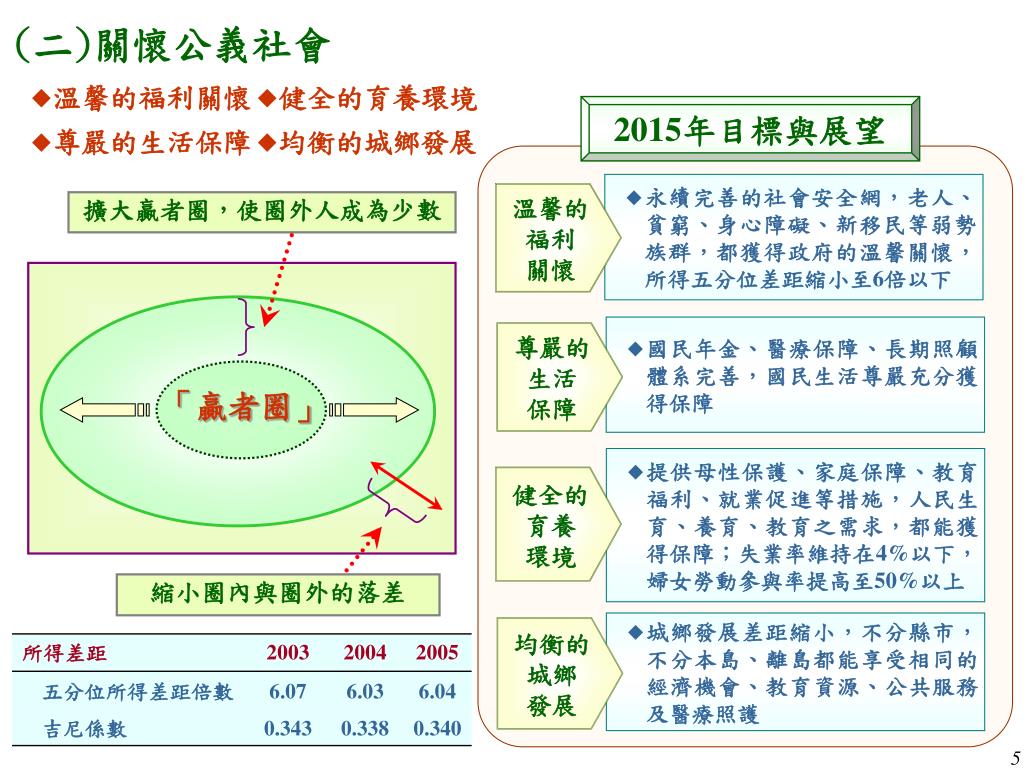 (二)關懷公義社會

◆溫馨的福利關懷 ◆健全的育養環境
◆尊嚴的生活保障 ◆均衡的城鄉發展

擴大贏者圈，使圈外人成為少數

「贏者圈」

縮小圈內與圈外的落差

| 所得差距 | 2003 | 2004 | 2005 |
|---|---|---|---|
| 五分位所得差距倍數 | 6.07 | 6.03 | 6.04 |
| 吉尼係數 | 0.343 | 0.338 | 0.340 |

2015年目標與展望

溫馨的福利關懷

◆永續完善的社會安全網，老人、貧窮、身心障礙、新移民等弱勢族群，都獲得政府的溫馨關懷，所得五分位差距縮小至6倍以下

尊嚴的生活保障

◆國民年金、醫療保障、長期照顧體系完善，國民生活尊嚴充分獲得保障

健全的育養環境

◆提供母性保護、家庭保障、教育福利、就業促進等措施，人民生育、養育、教育之需求，都能獲得保障；失業率維持在4%以下，婦女勞動參與率提高至50%以上

均衡的城鄉發展

◆城鄉發展差距縮小，不分縣市，不分本島、離島都能享受相同的經濟機會、教育資源、公共服務及醫療照護

5